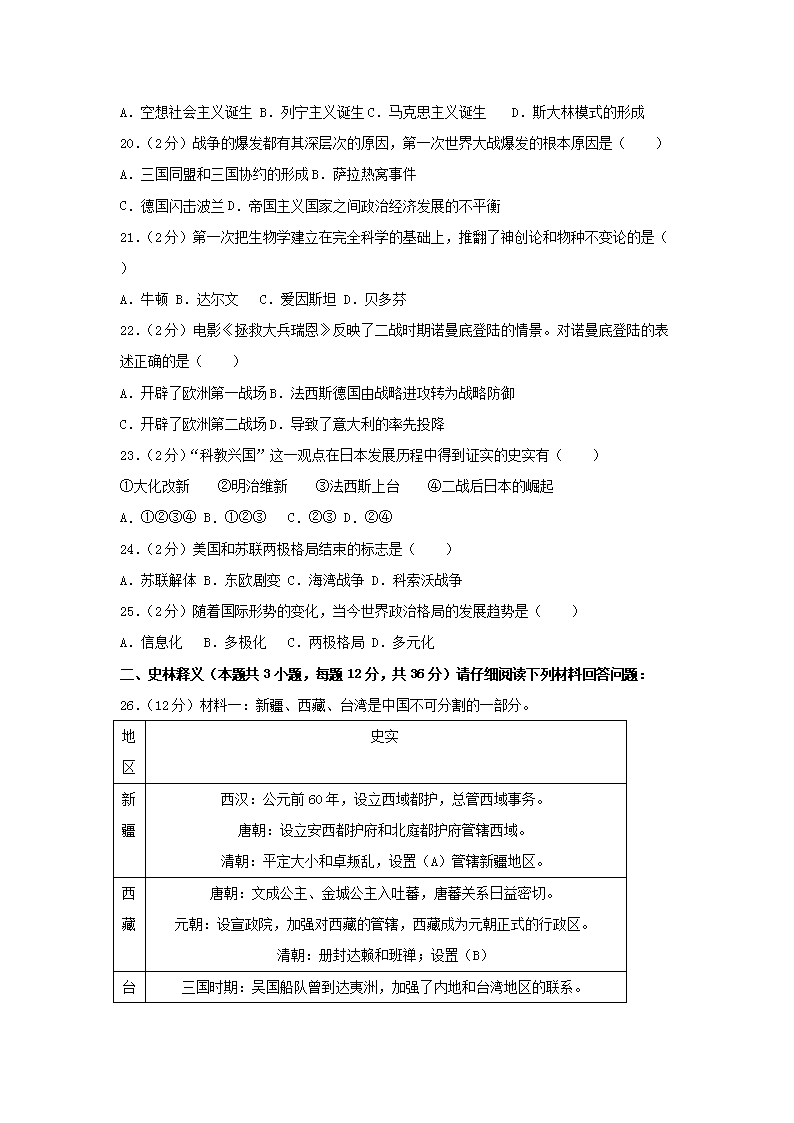 A．空想社会主义诞生 B．列宁主义诞生 C．马克思主义诞生　D．斯大林模式的形成

20．（2分）战争的爆发都有其深层次的原因，第一次世界大战爆发的根本原因是（　　）

A．三国同盟和三国协约的形成 B．萨拉热窝事件

C．德国闪击波兰 D．帝国主义国家之间政治经济发展的不平衡

21．（2分）第一次把生物学建立在完全科学的基础上，推翻了神创论和物种不变论的是（　　）

A．牛顿 B．达尔文　C．爱因斯坦 D．贝多芬

22．（2分）电影《拯救大兵瑞恩》反映了二战时期诺曼底登陆的情景。对诺曼底登陆的表述正确的是（　　）

A．开辟了欧洲第一战场 B．法西斯德国由战略进攻转为战略防御

C．开辟了欧洲第二战场 D．导致了意大利的率先投降

23．（2分）“科教兴国”这一观点在日本发展历程中得到证实的史实有（　　）

①大化改新　②明治维新　③法西斯上台　④二战后日本的崛起

A．①②③④ B．①②③　C．②③ D．②④

24．（2分）美国和苏联两极格局结束的标志是（　　）

A．苏联解体 B．东欧剧变 C．海湾战争 D．科索沃战争

25．（2分）随着国际形势的变化，当今世界政治格局的发展趋势是（　　）

A．信息化　B．多极化　C．两极格局 D．多元化

二、史林释义（本题共3小题，每题12分，共36分）请仔细阅读下列材料回答问题：

26．（12分）材料一：新疆、西藏、台湾是中国不可分割的一部分。

| 地区 | 史实 |
|---|---|
| 新疆 | 西汉：公元前60年，设立西域都护，总管西域事务。<br>唐朝：设立安西都护府和北庭都护府管辖西域。<br>清朝：平定大小和卓叛乱，设置（A）管辖新疆地区。 |
| 西藏 | 唐朝：文成公主、金城公主入吐蕃，唐蕃关系日益密切。<br>元朝：设宣政院，加强对西藏的管辖，西藏成为元朝正式的行政区。<br>清朝：册封达赖和班禅；设置（B） |
| 台 | 三国时期：吴国船队曾到达夷洲，加强了内地和台湾地区的联系。 |